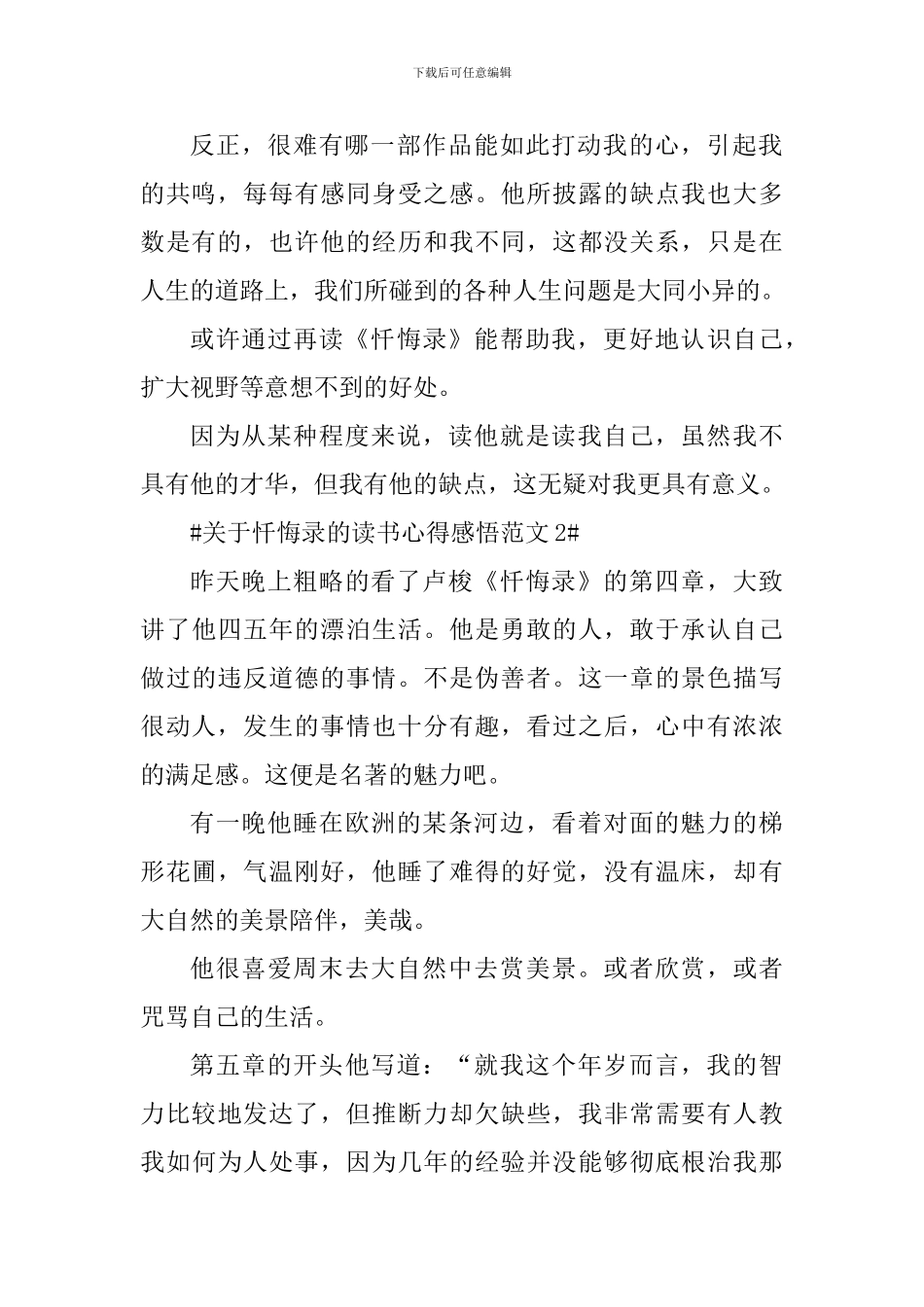 下载后可任意编辑

反正，很难有哪一部作品能如此打动我的心，引起我的共鸣，每每有感同身受之感。他所披露的缺点我也大多数是有的，也许他的经历和我不同，这都没关系，只是在人生的道路上，我们所碰到的各种人生问题是大同小异的。

或许通过再读《忏悔录》能帮助我，更好地认识自己，扩大视野等意想不到的好处。

因为从某种程度来说，读他就是读我自己，虽然我不具有他的才华，但我有他的缺点，这无疑对我更具有意义。

#关于忏悔录的读书心得感悟范文 2#

昨天晚上粗略的看了卢梭《忏悔录》的第四章，大致讲了他四五年的漂泊生活。他是勇敢的人，敢于承认自己做过的违反道德的事情。不是伪善者。这一章的景色描写很动人，发生的事情也十分有趣，看过之后，心中有浓浓的满足感。这便是名著的魅力吧。

有一晚他睡在欧洲的某条河边，看着对面的魅力的梯形花圃，气温刚好，他睡了难得的好觉，没有温床，却有大自然的美景陪伴，美哉。

他很喜爱周末去大自然中去赏美景。或者欣赏，或者咒骂自己的生活。

第五章的开头他写道：“就我这个年岁而言，我的智力比较地发达了，但推断力却欠缺些，我非常需要有人教我如何为人处事，因为几年的经验并没能够彻底根治我那